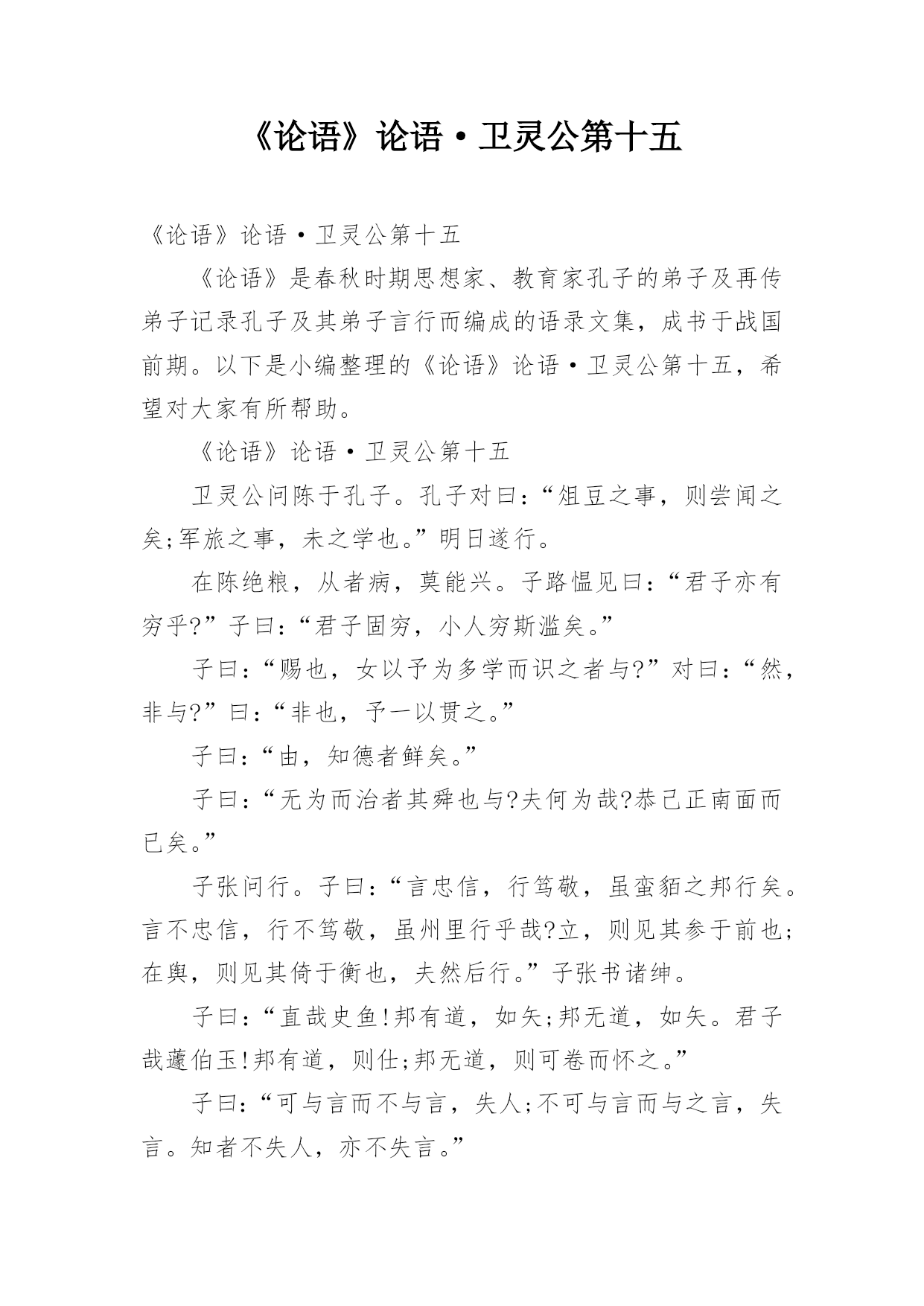 《论语》论语·卫灵公第十五

《论语》论语·卫灵公第十五

《论语》是春秋时期思想家、教育家孔子的弟子及再传弟子记录孔子及其弟子言行而编成的语录文集，成书于战国前期。以下是小编整理的《论语》论语·卫灵公第十五，希望对大家有所帮助。

《论语》论语·卫灵公第十五

卫灵公问陈于孔子。孔子对曰：“俎豆之事，则尝闻之矣;军旅之事，未之学也。”明日遂行。

在陈绝粮，从者病，莫能兴。子路愠见曰：“君子亦有穷乎?”子曰：“君子固穷，小人穷斯滥矣。”

子曰：“赐也，女以予为多学而识之者与?”对曰：“然，非与?”曰：“非也，予一以贯之。”

子曰：“由，知德者鲜矣。”

子曰：“无为而治者其舜也与?夫何为哉?恭己正南面而已矣。”

子张问行。子曰：“言忠信，行笃敬，虽蛮貊之邦行矣。言不忠信，行不笃敬，虽州里行乎哉?立，则见其参于前也;在舆，则见其倚于衡也，夫然后行。”子张书诸绅。

子曰：“直哉史鱼!邦有道，如矢;邦无道，如矢。君子哉蘧伯玉!邦有道，则仕;邦无道，则可卷而怀之。”

子曰：“可与言而不与言，失人;不可与言而与之言，失言。知者不失人，亦不失言。”